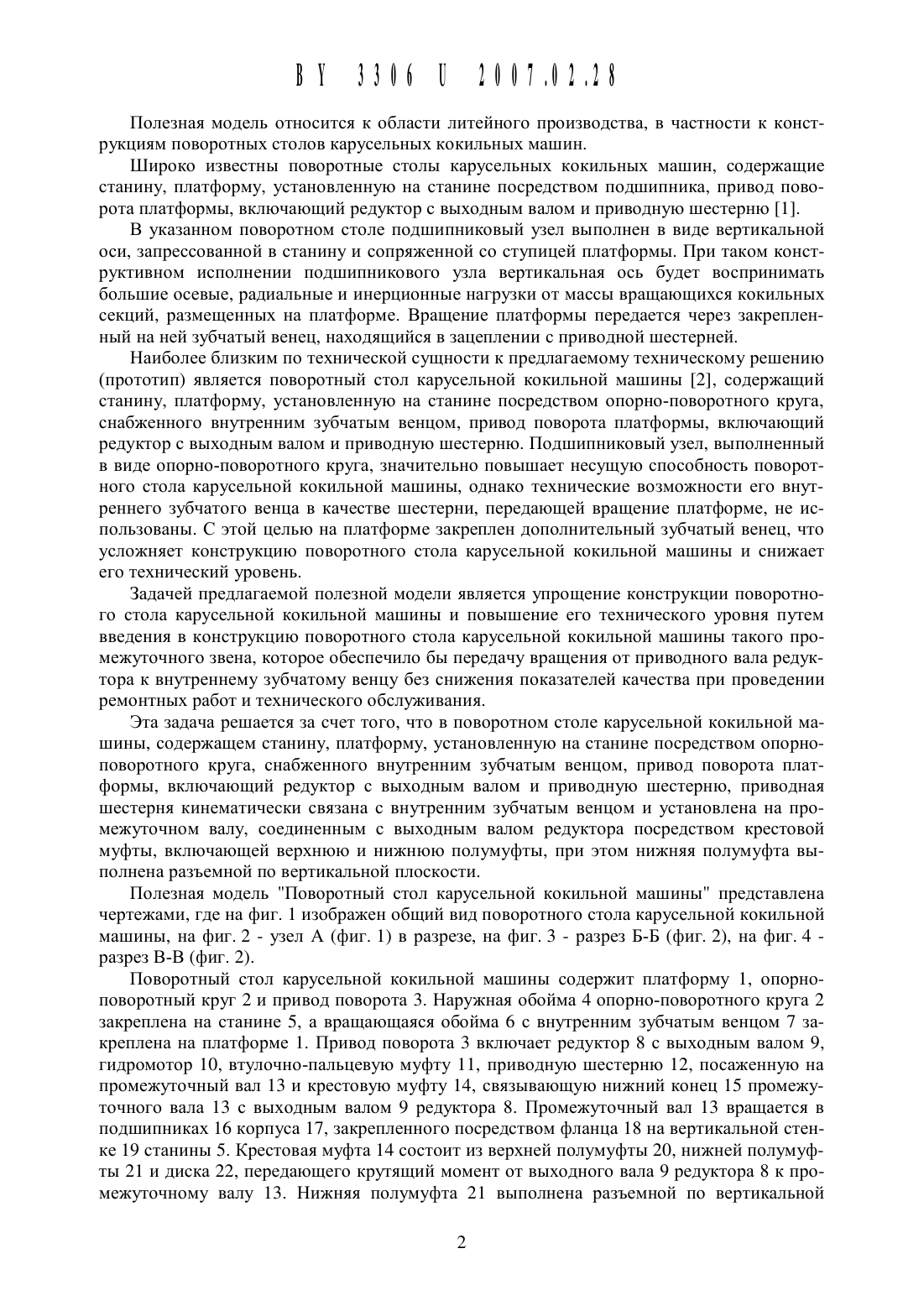 BY 3306 U 2007.02.28

Полезная модель относится к области литейного производства, в частности к конструкциям поворотных столов карусельных кокильных машин.

Широко известны поворотные столы карусельных кокильных машин, содержащие станину, платформу, установленную на станине посредством подшипника, привод поворота платформы, включающий редуктор с выходным валом и приводную шестерню [1].

В указанном поворотном столе подшипниковый узел выполнен в виде вертикальной оси, запрессованной в станину и сопряженной со ступицей платформы. При таком конструктивном исполнении подшипникового узла вертикальная ось будет воспринимать большие осевые, радиальные и инерционные нагрузки от массы вращающихся кокильных секций, размещенных на платформе. Вращение платформы передается через закрепленный на ней зубчатый венец, находящийся в зацеплении с приводной шестерней.

Наиболее близким по технической сущности к предлагаемому техническому решению (прототип) является поворотный стол карусельной кокильной машины [2], содержащий станину, платформу, установленную на станине посредством опорно-поворотного круга, снабженного внутренним зубчатым венцом, привод поворота платформы, включающий редуктор с выходным валом и приводную шестерню. Подшипниковый узел, выполненный в виде опорно-поворотного круга, значительно повышает несущую способность поворотного стола карусельной кокильной машины, однако технические возможности его внутреннего зубчатого венца в качестве шестерни, передающей вращение платформе, не использованы. С этой целью на платформе закреплен дополнительный зубчатый венец, что усложняет конструкцию поворотного стола карусельной кокильной машины и снижает его технический уровень.

Задачей предлагаемой полезной модели является упрощение конструкции поворотного стола карусельной кокильной машины и повышение его технического уровня путем введения в конструкцию поворотного стола карусельной кокильной машины такого промежуточного звена, которое обеспечило бы передачу вращения от приводного вала редуктора к внутреннему зубчатому венцу без снижения показателей качества при проведении ремонтных работ и технического обслуживания.

Эта задача решается за счет того, что в поворотном столе карусельной кокильной машины, содержащем станину, платформу, установленную на станине посредством опорно-поворотного круга, снабженного внутренним зубчатым венцом, привод поворота платформы, включающий редуктор с выходным валом и приводную шестерню, приводная шестерня кинематически связана с внутренним зубчатым венцом и установлена на промежуточном валу, соединенным с выходным валом редуктора посредством крестовой муфты, включающей верхнюю и нижнюю полумуфты, при этом нижняя полумуфта выполнена разъемной по вертикальной плоскости.

Полезная модель "Поворотный стол карусельной кокильной машины" представлена чертежами, где на фиг. 1 изображен общий вид поворотного стола карусельной кокильной машины, на фиг. 2 - узел А (фиг. 1) в разрезе, на фиг. 3 - разрез Б-Б (фиг. 2), на фиг. 4 - разрез В-В (фиг. 2).

Поворотный стол карусельной кокильной машины содержит платформу 1, опорно-поворотный круг 2 и привод поворота 3. Наружная обойма 4 опорно-поворотного круга 2 закреплена на станине 5, а вращающаяся обойма 6 с внутренним зубчатым венцом 7 закреплена на платформе 1. Привод поворота 3 включает редуктор 8 с выходным валом 9, гидромотор 10, втулочно-пальцевую муфту 11, приводную шестерню 12, посаженную на промежуточный вал 13 и крестовую муфту 14, связывающую нижний конец 15 промежуточного вала 13 с выходным валом 9 редуктора 8. Промежуточный вал 13 вращается в подшипниках 16 корпуса 17, закрепленного посредством фланца 18 на вертикальной стенке 19 станины 5. Крестовая муфта 14 состоит из верхней полумуфты 20, нижней полумуфты 21 и диска 22, передающего крутящий момент от выходного вала 9 редуктора 8 к промежуточному валу 13. Нижняя полумуфта 21 выполнена разъемной по вертикальной

2